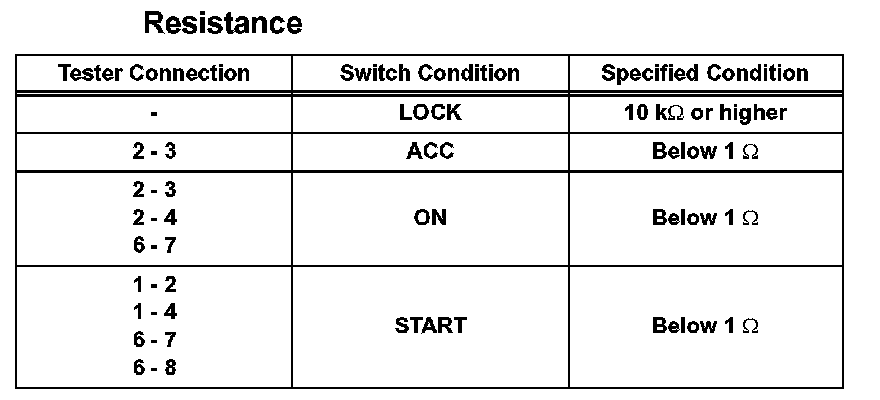 Resistance

| Tester Connection | Switch Condition | Specified Condition |
|---|---|---|
| - | LOCK | 10 kΩ or higher |
| 2 - 3 | ACC | Below 1 Ω |
| 2 - 3 2 - 4 6 - 7 | ON | Below 1 Ω |
| 1 - 2 1 - 4 6 - 7 6 - 8 | START | Below 1 Ω |